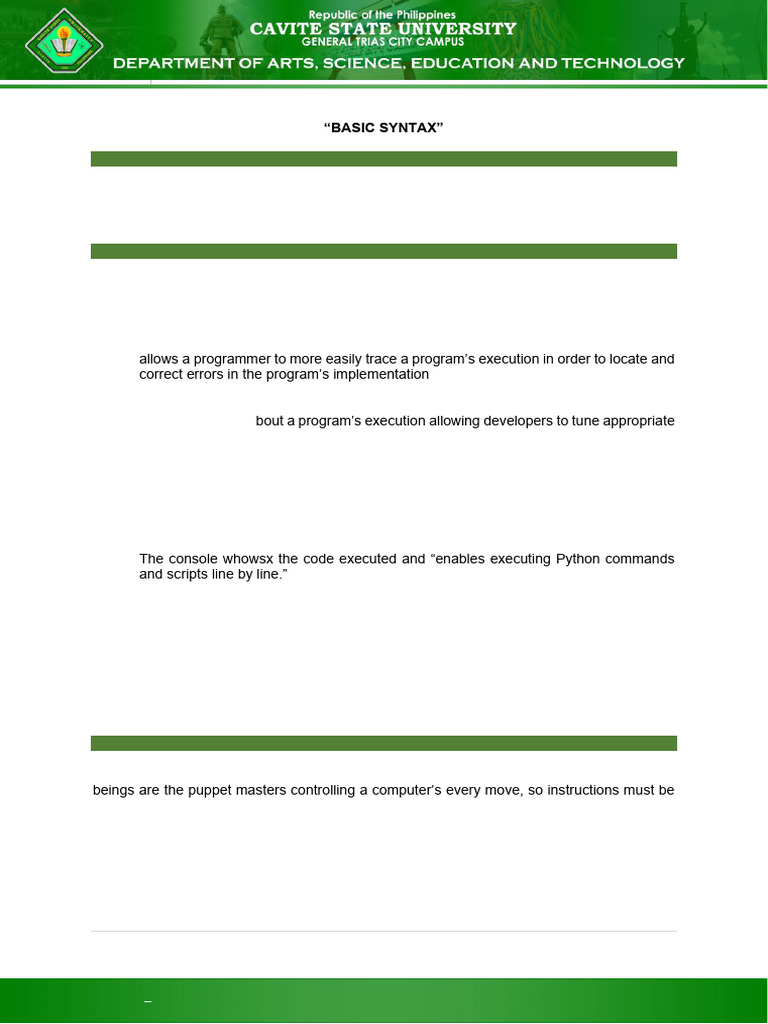 Republic of the Philippines
CAVITE STATE UNIVERSITY
GENERAL TRIAS CITY CAMPUS
DEPARTMENT OF ARTS, SCIENCE, EDUCATION AND TECHNOLOGY

"BASIC SYNTAX"

allows a programmer to more easily trace a program's execution in order to locate and correct errors in the program's implementation

bout a program's execution allowing developers to tune appropriate

The console whowsx the code executed and "enables executing Python commands and scripts line by line."

beings are the puppet masters controlling a computer's every move, so instructions must be

–